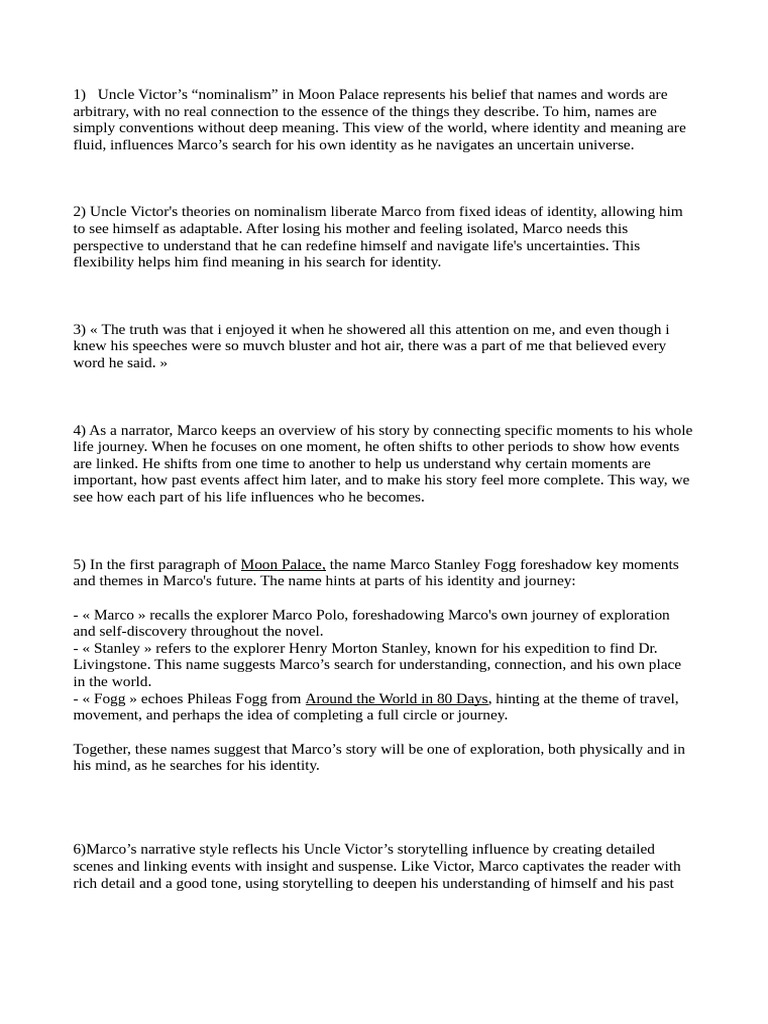 1) Uncle Victor’s “nominalism” in Moon Palace represents his belief that names and words are arbitrary, with no real connection to the essence of the things they describe. To him, names are simply conventions without deep meaning. This view of the world, where identity and meaning are fluid, influences Marco’s search for his own identity as he navigates an uncertain universe.

2) Uncle Victor's theories on nominalism liberate Marco from fixed ideas of identity, allowing him to see himself as adaptable. After losing his mother and feeling isolated, Marco needs this perspective to understand that he can redefine himself and navigate life's uncertainties. This flexibility helps him find meaning in his search for identity.

3) « The truth was that i enjoyed it when he showered all this attention on me, and even though i knew his speeches were so muvch bluster and hot air, there was a part of me that believed every word he said. »

4) As a narrator, Marco keeps an overview of his story by connecting specific moments to his whole life journey. When he focuses on one moment, he often shifts to other periods to show how events are linked. He shifts from one time to another to help us understand why certain moments are important, how past events affect him later, and to make his story feel more complete. This way, we see how each part of his life influences who he becomes.

5) In the first paragraph of Moon Palace, the name Marco Stanley Fogg foreshadow key moments and themes in Marco's future. The name hints at parts of his identity and journey:

- « Marco » recalls the explorer Marco Polo, foreshadowing Marco's own journey of exploration and self-discovery throughout the novel.
- « Stanley » refers to the explorer Henry Morton Stanley, known for his expedition to find Dr. Livingstone. This name suggests Marco’s search for understanding, connection, and his own place in the world.
- « Fogg » echoes Phileas Fogg from Around the World in 80 Days, hinting at the theme of travel, movement, and perhaps the idea of completing a full circle or journey.

Together, these names suggest that Marco’s story will be one of exploration, both physically and in his mind, as he searches for his identity.

6)Marco’s narrative style reflects his Uncle Victor’s storytelling influence by creating detailed scenes and linking events with insight and suspense. Like Victor, Marco captivates the reader with rich detail and a good tone, using storytelling to deepen his understanding of himself and his past